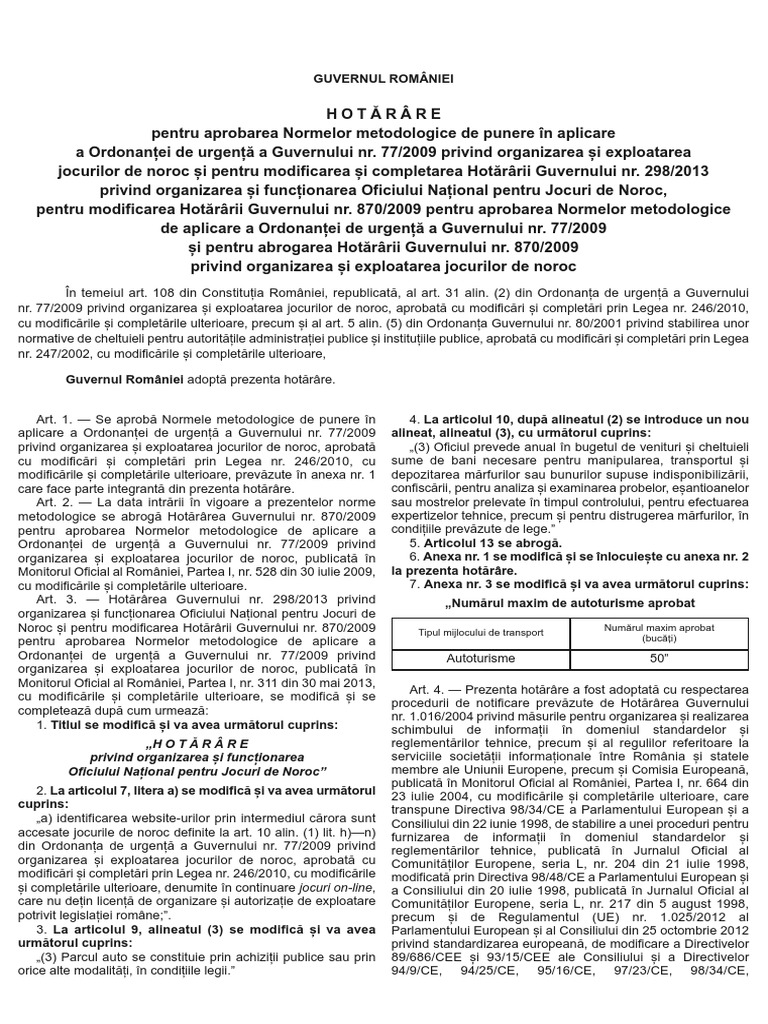 GUVERNUL ROMÂNIEI

HOTĂRÂRE
pentru aprobarea Normelor metodologice de punere în aplicare a Ordonanței de urgență a Guvernului nr. 77/2009 privind organizarea și exploatarea jocurilor de noroc și pentru modificarea și completarea Hotărârii Guvernului nr. 298/2013 privind organizarea și funcționarea Oficiului Național pentru Jocuri de Noroc, pentru modificarea Hotărârii Guvernului nr. 870/2009 pentru aprobarea Normelor metodologice de aplicare a Ordonanței de urgență a Guvernului nr. 77/2009 și pentru abrogarea Hotărârii Guvernului nr. 870/2009 privind organizarea și exploatarea jocurilor de noroc

În temeiul art. 108 din Constituția României, republicată, al art. 31 alin. (2) din Ordonanța de urgență a Guvernului nr. 77/2009 privind organizarea și exploatarea jocurilor de noroc, aprobată cu modificări și completări prin Legea nr. 246/2010, cu modificările și completările ulterioare, precum și al art. 5 alin. (5) din Ordonanța Guvernului nr. 80/2001 privind stabilirea unor normative de cheltuieli pentru autoritățile administrației publice și instituțiile publice, aprobată cu modificări și completări prin Legea nr. 247/2002, cu modificările și completările ulterioare,

Guvernul României adoptă prezenta hotărâre.

Art. 1. — Se aprobă Normele metodologice de punere în aplicare a Ordonanței de urgență a Guvernului nr. 77/2009 privind organizarea și exploatarea jocurilor de noroc, aprobată cu modificări și completări prin Legea nr. 246/2010, cu modificările și completările ulterioare, prevăzute în anexa nr. 1 care face parte integrantă din prezenta hotărâre.
Art. 2. — La data intrării în vigoare a prezentelor norme metodologice se abrogă Hotărârea Guvernului nr. 870/2009 pentru aprobarea Normelor metodologice de aplicare a Ordonanței de urgență a Guvernului nr. 77/2009 privind organizarea și exploatarea jocurilor de noroc, publicată în Monitorul Oficial al României, Partea I, nr. 528 din 30 iulie 2009, cu modificările și completările ulterioare.
Art. 3. — Hotărârea Guvernului nr. 298/2013 privind organizarea și funcționarea Oficiului Național pentru Jocuri de Noroc și pentru modificarea Hotărârii Guvernului nr. 870/2009 pentru aprobarea Normelor metodologice de aplicare a Ordonanței de urgență a Guvernului nr. 77/2009 privind organizarea și exploatarea jocurilor de noroc, publicată în Monitorul Oficial al României, Partea I, nr. 311 din 30 mai 2013, cu modificările și completările ulterioare, se modifică și se completează după cum urmează:
1. Titlul se modifică și va avea următorul cuprins:
„HOTĂRÂRE
privind organizarea și funcționarea
Oficiului Național pentru Jocuri de Noroc”
2. La articolul 7, litera a) se modifică și va avea următorul cuprins:
„a) identificarea website-urilor prin intermediul cărora sunt accesate jocurile de noroc definite la art. 10 alin. (1) lit. h)—n) din Ordonanța de urgență a Guvernului nr. 77/2009 privind organizarea și exploatarea jocurilor de noroc, aprobată cu modificări și completări prin Legea nr. 246/2010, cu modificările și completările ulterioare, denumite în continuare jocuri on-line, care nu dețin licență de organizare și autorizație de exploatare potrivit legislației române;”.
3. La articolul 9, alineatul (3) se modifică și va avea următorul cuprins:
„(3) Parcul auto se constituie prin achiziții publice sau prin orice alte modalități, în condițiile legii.”

4. La articolul 10, după alineatul (2) se introduce un nou alineat, alineatul (3), cu următorul cuprins:
„(3) Oficiul prevede anual în bugetul de venituri și cheltuieli sume de bani necesare pentru manipularea, transportul și depozitarea mărfurilor sau bunurilor supuse indisponibilizării, confiscării, pentru analiza și examinarea probelor, eșantioanelor sau mostrelor prelevate în timpul controlului, pentru efectuarea expertizelor tehnice, precum și pentru distrugerea mărfurilor, în condițiile prevăzute de lege.”
5. Articolul 13 se abrogă.
6. Anexa nr. 1 se modifică și se înlocuiește cu anexa nr. 2 la prezenta hotărâre.
7. Anexa nr. 3 se modifică și va avea următorul cuprins:
„Numărul maxim de autoturisme aprobat

| Tipul mijlocului de transport | Numărul maxim aprobat (bucăți) |
|---|---|
| Autoturisme | 50” |

Art. 4. — Prezenta hotărâre a fost adoptată cu respectarea procedurii de notificare prevăzute de Hotărârea Guvernului nr. 1.016/2004 privind măsurile pentru organizarea și realizarea schimbului de informații în domeniul standardelor și reglementărilor tehnice, precum și al regulilor referitoare la serviciile societății informaționale între România și statele membre ale Uniunii Europene, precum și Comisia Europeană, publicată în Monitorul Oficial al României, Partea I, nr. 664 din 23 iulie 2004, cu modificările și completările ulterioare, care transpune Directiva 98/34/CE a Parlamentului European și a Consiliului din 22 iunie 1998, de stabilire a unei proceduri pentru furnizarea de informații în domeniul standardelor și reglementărilor tehnice, publicată în Jurnalul Oficial al Comunităților Europene, seria L, nr. 204 din 21 iulie 1998, modificată prin Directiva 98/48/CE a Parlamentului European și a Consiliului din 20 iulie 1998, publicată în Jurnalul Oficial al Comunităților Europene, seria L, nr. 217 din 5 august 1998, precum și de Regulamentul (UE) nr. 1.025/2012 al Parlamentului European și al Consiliului din 25 octombrie 2012 privind standardizarea europeană, de modificare a Directivelor 89/686/CEE și 93/15/CEE ale Consiliului și a Directivelor 94/9/CE, 94/25/CE, 95/16/CE, 97/23/CE, 98/34/CE,